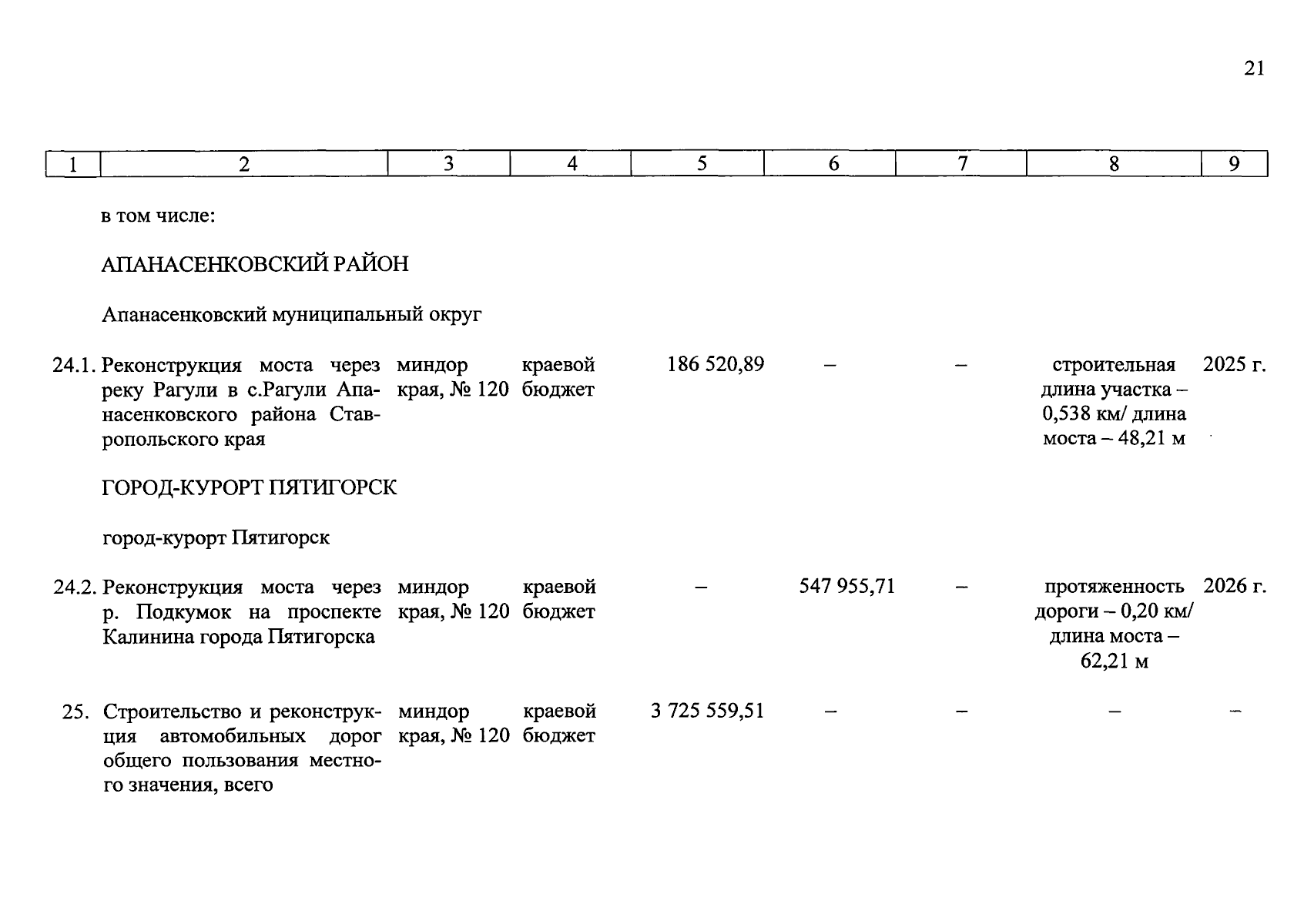 21

| 1 | 2 | 3 | 4 | 5 | 6 | 7 | 8 | 9 |
|---|---|---|---|---|---|---|---|---|
| | в том числе: | | | | | | | |
| | АПАНАСЕНКОВСКИЙ РАЙОН | | | | | | | |
| | Апанасенковский муниципальный округ | | | | | | | |
| 24.1. | Реконструкция моста через реку Рагули в с.Рагули Апанасенковского района Ставропольского края | миндор края, № 120 | краевой бюджет | 186 520,89 | – | – | строительная длина участка – 0,538 км/ длина моста – 48,21 м | 2025 г. |
| | ГОРОД-КУРОРТ ПЯТИГОРСК | | | | | | | |
| | город-курорт Пятигорск | | | | | | | |
| 24.2. | Реконструкция моста через р. Подкумок на проспекте Калинина города Пятигорска | миндор края, № 120 | краевой бюджет | – | 547 955,71 | – | протяженность дороги – 0,20 км/ длина моста – 62,21 м | 2026 г. |
| 25. | Строительство и реконструкция автомобильных дорог общего пользования местного значения, всего | миндор края, № 120 | краевой бюджет | 3 725 559,51 | – | – | – | – |